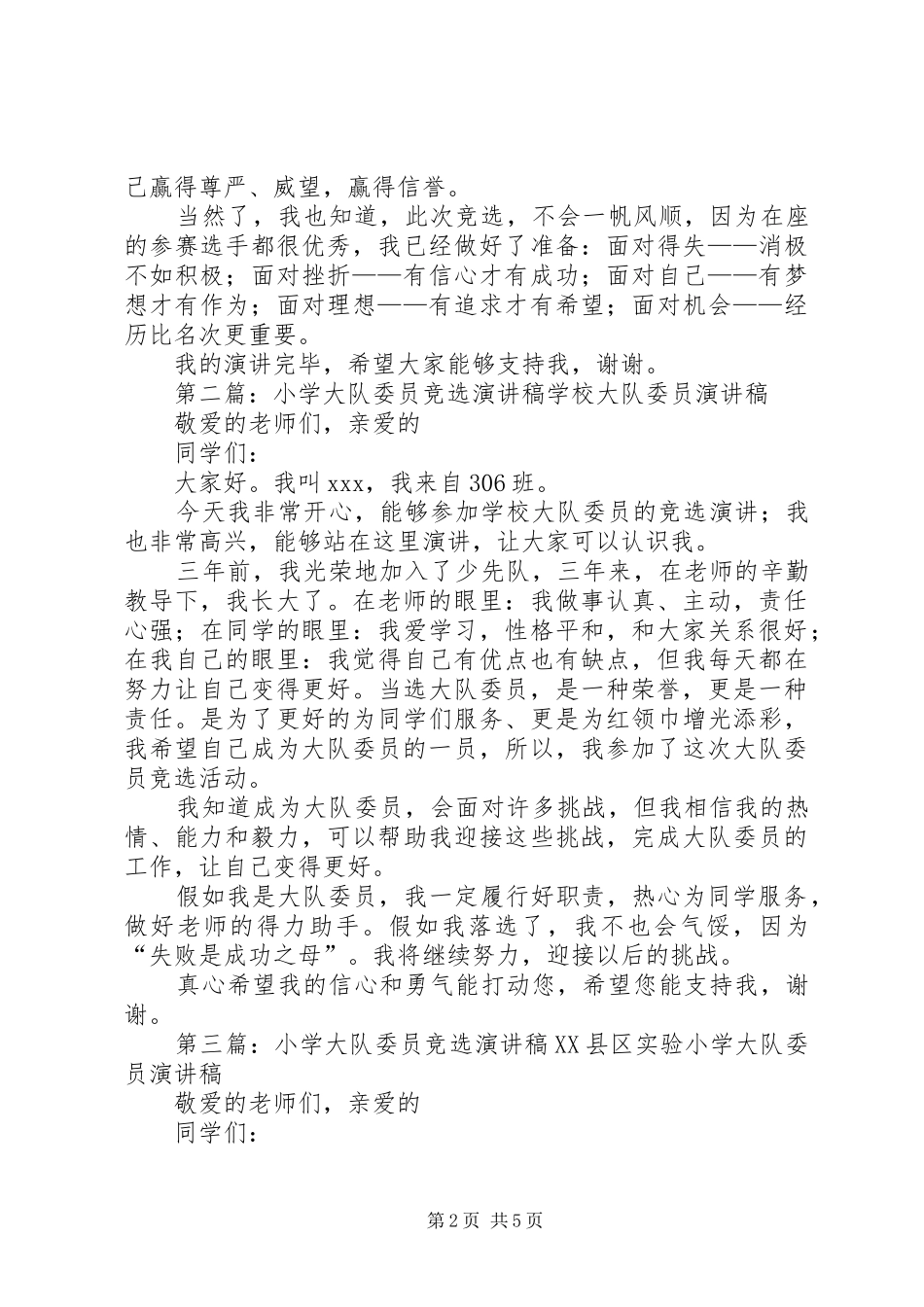 己赢得尊严、威望，赢得信誉。

当然了，我也知道，此次竞选，不会一帆风顺，因为在座的参赛选手都很优秀，我已经做好了准备：面对得失——消极不如积极；面对挫折——有信心才有成功；面对自己——有梦想才有作为；面对理想——有追求才有希望；面对机会——经历比名次更重要。

我的演讲完毕，希望大家能够支持我，谢谢。

第二篇：小学大队委员竞选演讲稿学校大队委员演讲稿

敬爱的老师们，亲爱的

同学们：

大家好。我叫xxx，我来自306班。

今天我非常开心，能够参加学校大队委员的竞选演讲；我也非常高兴，能够站在这里演讲，让大家可以认识我。

三年前，我光荣地加入了少先队，三年来，在老师的辛勤教导下，我长大了。在老师的眼里：我做事认真、主动，责任心强；在同学的眼里：我爱学习，性格平和，和大家关系很好；在我自己的眼里：我觉得自己有优点也有缺点，但我每天都在努力让自己变得更好。当选大队委员，是一种荣誉，更是一种责任。是为了更好的为同学们服务、更是为红领巾增光添彩，我希望自己成为大队委员的一员，所以，我参加了这次大队委员竞选活动。

我知道成为大队委员，会面对许多挑战，但我相信我的热情、能力和毅力，可以帮助我迎接这些挑战，完成大队委员的工作，让自己变得更好。

假如我是大队委员，我一定履行好职责，热心为同学服务，做好老师的得力助手。假如我落选了，我不也会气馁，因为“失败是成功之母”。我将继续努力，迎接以后的挑战。

真心希望我的信心和勇气能打动您，希望您能支持我，谢谢。

第三篇：小学大队委员竞选演讲稿XX县区实验小学大队委员演讲稿

敬爱的老师们，亲爱的

同学们：

第2页 共5页